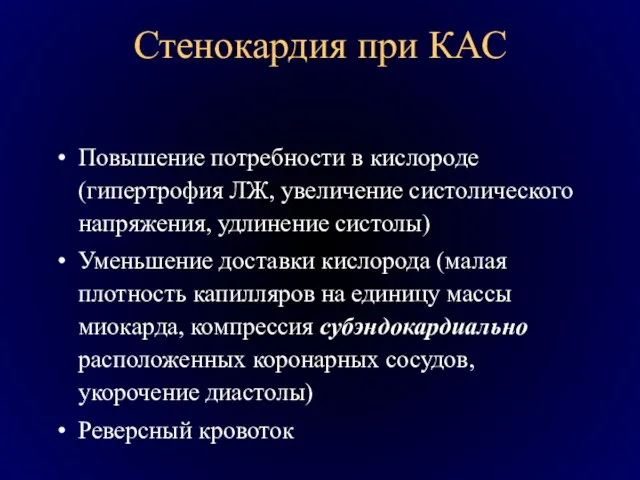 Стенокардия при КАС

• Повышение потребности в кислороде (гипертрофия ЛЖ, увеличение систолического напряжения, удлинение систолы)
• Уменьшение доставки кислорода (малая плотность капилляров на единицу массы миокарда, компрессия субэндокардиально расположенных коронарных сосудов, укорочение диастолы)
• Реверсный кровоток